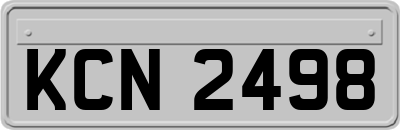 KCN 2498